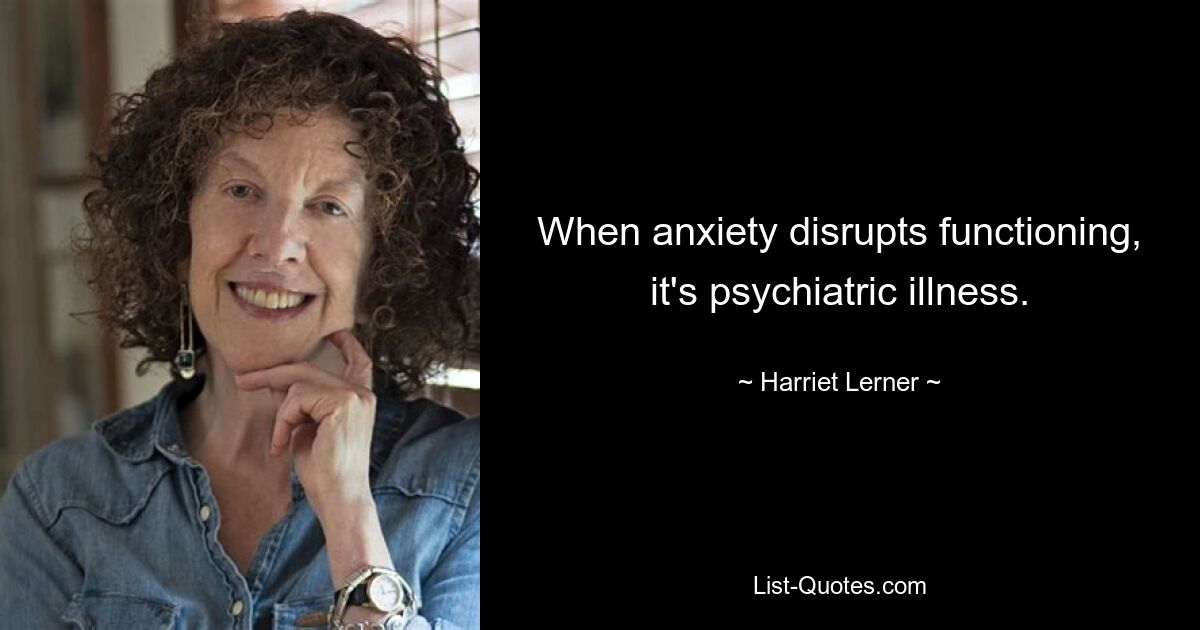 When anxiety disrupts functioning, it's psychiatric illness.

~ Harriet Lerner ~

List-Quotes.com